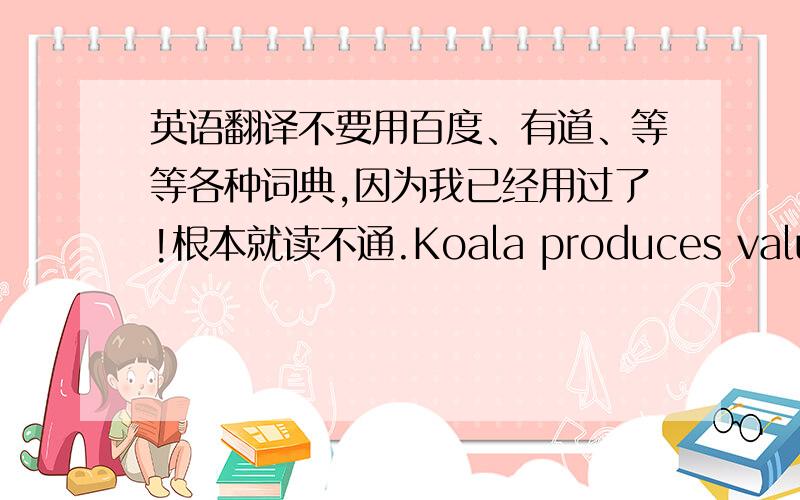 英语翻译不要用百度、有道、等等各种词典,因为我已经用过了!根本就读不通.Koala produces valu